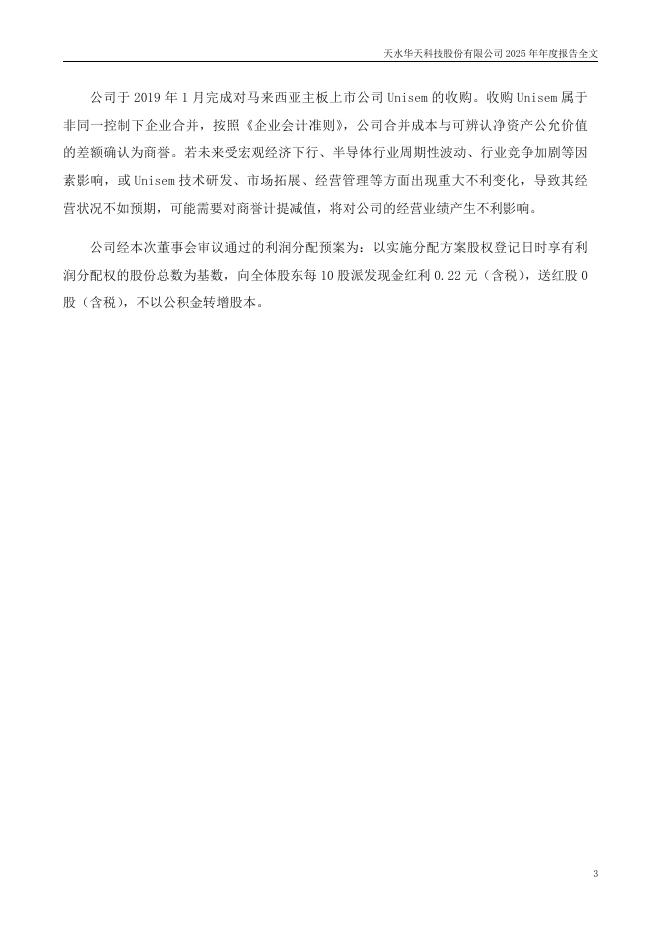 天水华天科技股份有限公司 2025 年年度报告全文

公司于 2019 年 1 月完成对马来西亚主板上市公司 Unisem 的收购。收购 Unisem 属于非同一控制下企业合并，按照《企业会计准则》，公司合并成本与可辨认净资产公允价值的差额确认为商誉。若未来受宏观经济下行、半导体行业周期性波动、行业竞争加剧等因素影响，或 Unisem 技术研发、市场拓展、经营管理等方面出现重大不利变化，导致其经营状况不如预期，可能需要对商誉计提减值，将对公司的经营业绩产生不利影响。

公司经本次董事会审议通过的利润分配预案为：以实施分配方案股权登记日时享有利润分配权的股份总数为基数，向全体股东每 10 股派发现金红利 0.22 元（含税），送红股 0 股（含税），不以公积金转增股本。

3